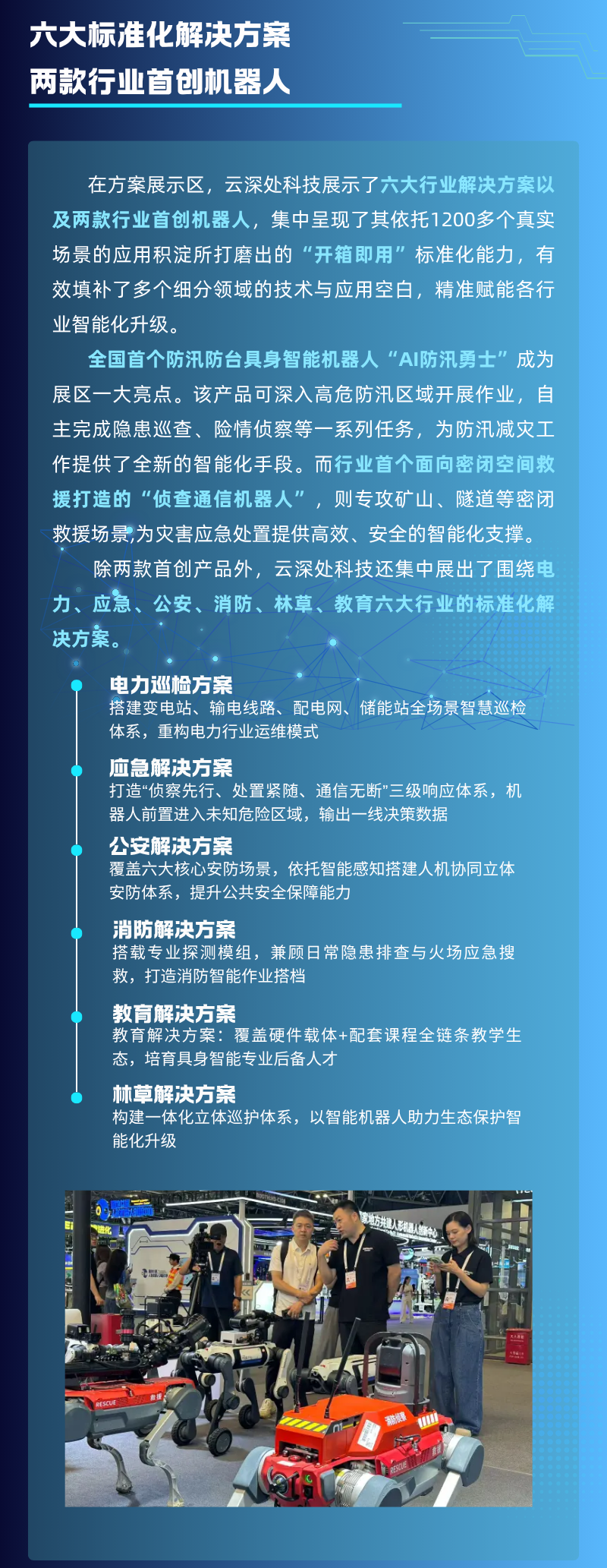 六大标准化解决方案
两款行业首创机器人

在方案展示区，云深处科技展示了六大行业解决方案以及两款行业首创机器人，集中呈现了其依托1200多个真实场景的应用积淀所打磨出的“开箱即用”标准化能力，有效填补了多个细分领域的技术与应用空白，精准赋能各行业智能化升级。

全国首个防汛防台具身智能机器人“AI防汛勇士”成为展区一大亮点。该产品可深入高危防汛区域开展作业，自主完成隐患巡查、险情侦察等一系列任务，为防汛减灾工作提供了全新的智能化手段。而行业首个面向密闭空间救援打造的“侦查通信机器人”，则专攻矿山、隧道等密闭救援场景,为灾害应急处置提供高效、安全的智能化支撑。

除两款首创产品外，云深处科技还集中展出了围绕电力、应急、公安、消防、林草、教育六大行业的标准化解决方案。

电力巡检方案
搭建变电站、输电线路、配电网、储能站全场景智慧巡检体系，重构电力行业运维模式

应急解决方案
打造“侦察先行、处置紧随、通信无断”三级响应体系，机器人前置进入未知危险区域，输出一线决策数据

公安解决方案
覆盖六大核心安防场景，依托智能感知搭建人机协同立体安防体系，提升公共安全保障能力

消防解决方案
搭载专业探测模组，兼顾日常隐患排查与火场应急搜救，打造消防智能作业搭档

教育解决方案
教育解决方案：覆盖硬件载体+配套课程全链条教学生态，培育具身智能专业后备人才

林草解决方案
构建一体化立体巡护体系，以智能机器人助力生态保护智能化升级

RESCUE
RESCUE